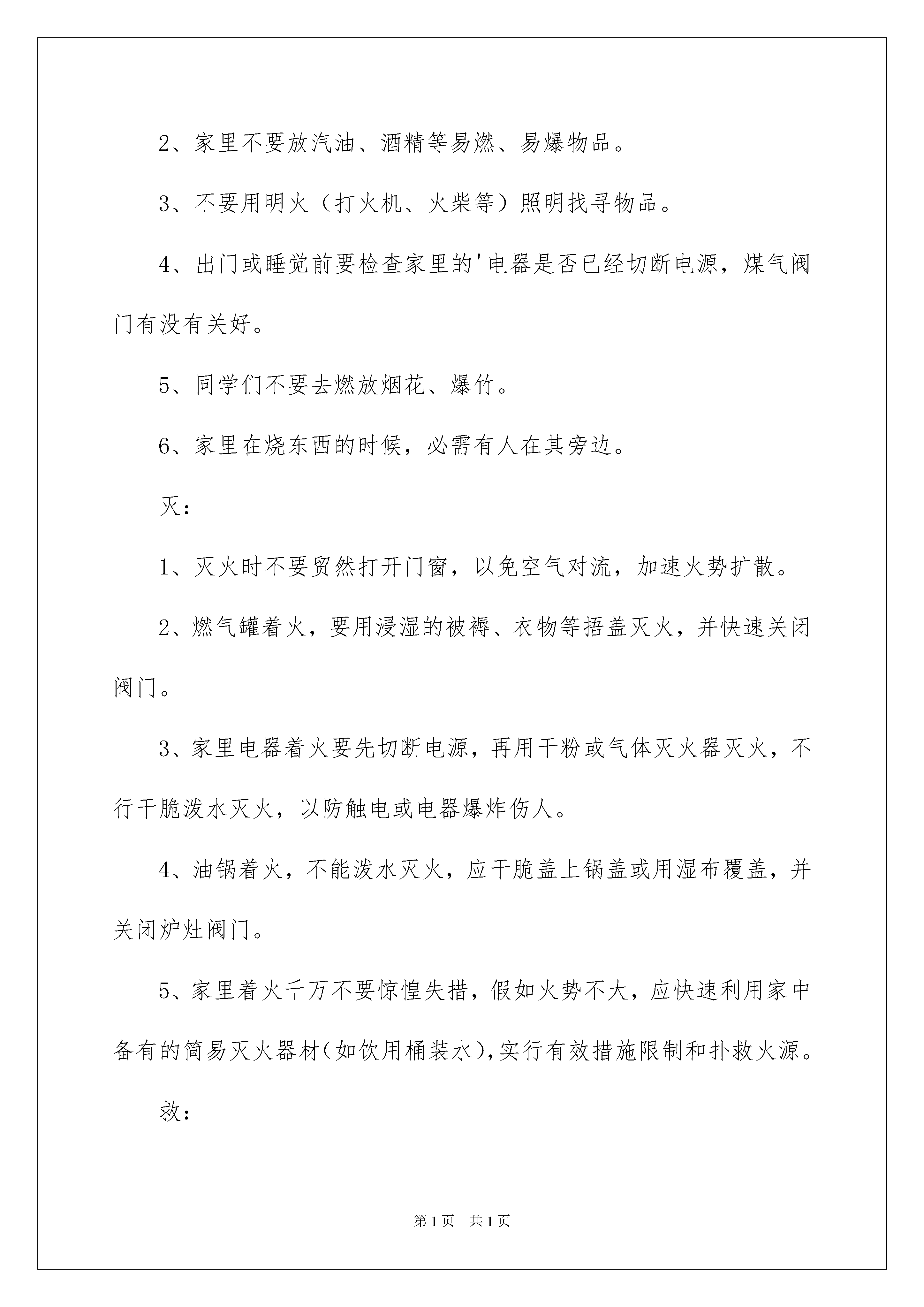 2、家里不要放汽油、酒精等易燃、易爆物品。

3、不要用明火（打火机、火柴等）照明找寻物品。

4、出门或睡觉前要检查家里的'电器是否已经切断电源，煤气阀门有没有关好。

5、同学们不要去燃放烟花、爆竹。

6、家里在烧东西的时候，必需有人在其旁边。

灭：

1、灭火时不要贸然打开门窗，以免空气对流，加速火势扩散。

2、燃气罐着火，要用浸湿的被褥、衣物等捂盖灭火，并快速关闭阀门。

3、家里电器着火要先切断电源，再用干粉或气体灭火器灭火，不行干脆泼水灭火，以防触电或电器爆炸伤人。

4、油锅着火，不能泼水灭火，应干脆盖上锅盖或用湿布覆盖，并关闭炉灶阀门。

5、家里着火千万不要惊惶失措，假如火势不大，应快速利用家中备有的简易灭火器材(如饮用桶装水),实行有效措施限制和扑救火源。

救：

第1页　共1页